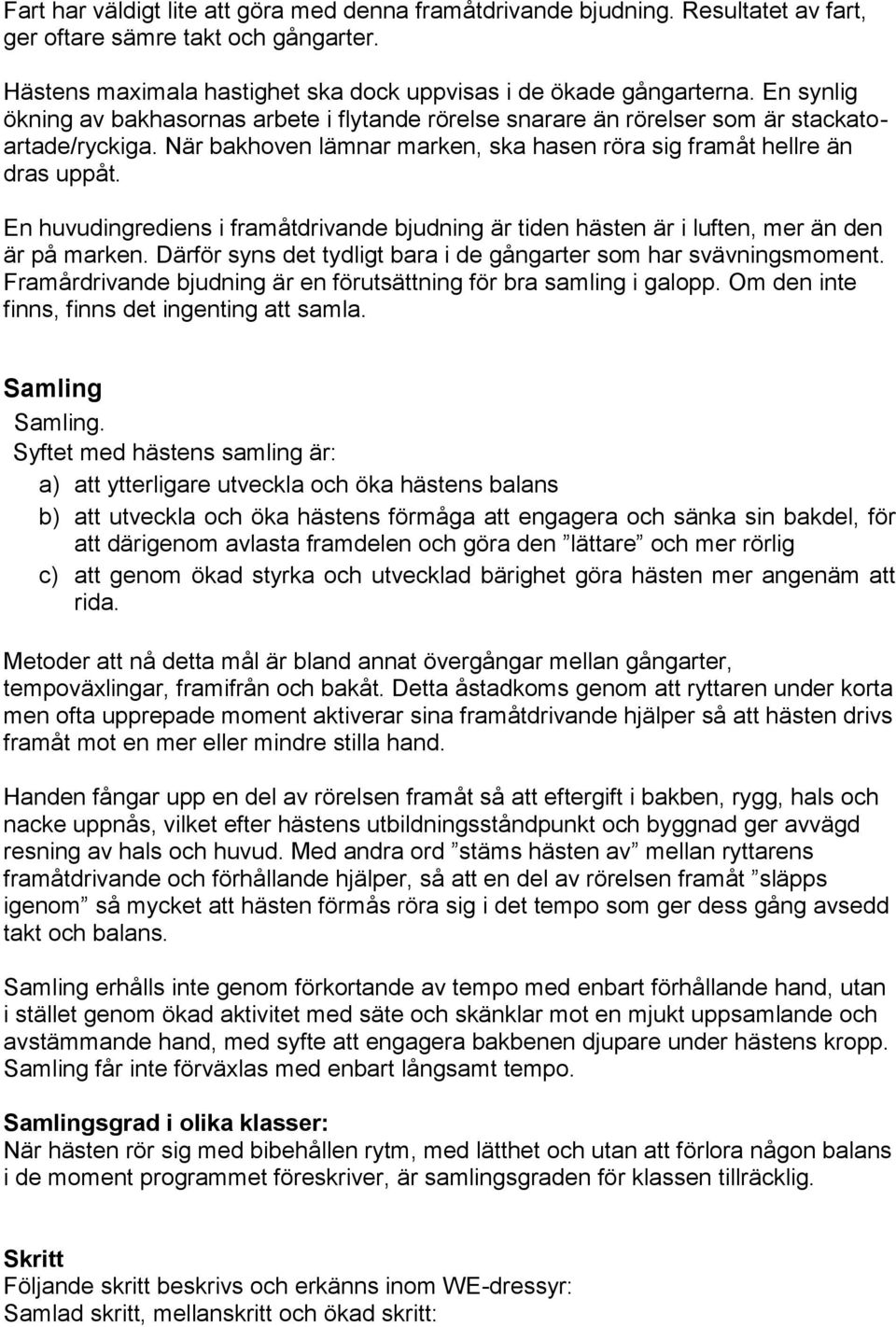 Fart har väldigt lite att göra med denna framåtdrivande bjudning. Resultatet av fart, ger oftare sämre takt och gångarter.

Hästens maximala hastighet ska dock uppvisas i de ökade gångarterna. En synlig ökning av bakhasornas arbete i flytande rörelse snarare än rörelser som är stackatoartade/ryckiga. När bakhoven lämnar marken, ska hasen röra sig framåt hellre än dras uppåt.

En huvudingrediens i framåtdrivande bjudning är tiden hästen är i luften, mer än den är på marken. Därför syns det tydligt bara i de gångarter som har svävningsmoment. Framårdrivande bjudning är en förutsättning för bra samling i galopp. Om den inte finns, finns det ingenting att samla.

Samling

Samling.
Syftet med hästens samling är:
a) att ytterligare utveckla och öka hästens balans
b) att utveckla och öka hästens förmåga att engagera och sänka sin bakdel, för att därigenom avlasta framdelen och göra den ”lättare” och mer rörlig
c) att genom ökad styrka och utvecklad bärighet göra hästen mer angenäm att rida.

Metoder att nå detta mål är bland annat övergångar mellan gångarter, tempoväxlingar, framifrån och bakåt. Detta åstadkoms genom att ryttaren under korta men ofta upprepade moment aktiverar sina framåtdrivande hjälper så att hästen drivs framåt mot en mer eller mindre stilla hand.

Handen fångar upp en del av rörelsen framåt så att eftergift i bakben, rygg, hals och nacke uppnås, vilket efter hästens utbildningsståndpunkt och byggnad ger avvägd resning av hals och huvud. Med andra ord ”stäms hästen av” mellan ryttarens framåtdrivande och förhållande hjälper, så att en del av rörelsen framåt ”släpps igenom” så mycket att hästen förmås röra sig i det tempo som ger dess gång avsedd takt och balans.

Samling erhålls inte genom förkortande av tempo med enbart förhållande hand, utan i stället genom ökad aktivitet med säte och skänklar mot en mjukt uppsamlande och avstämmande hand, med syfte att engagera bakbenen djupare under hästens kropp. Samling får inte förväxlas med enbart långsamt tempo.

Samlingsgrad i olika klasser:
När hästen rör sig med bibehållen rytm, med lätthet och utan att förlora någon balans i de moment programmet föreskriver, är samlingsgraden för klassen tillräcklig.

Skritt
Följande skritt beskrivs och erkänns inom WE-dressyr:
Samlad skritt, mellanskritt och ökad skritt: